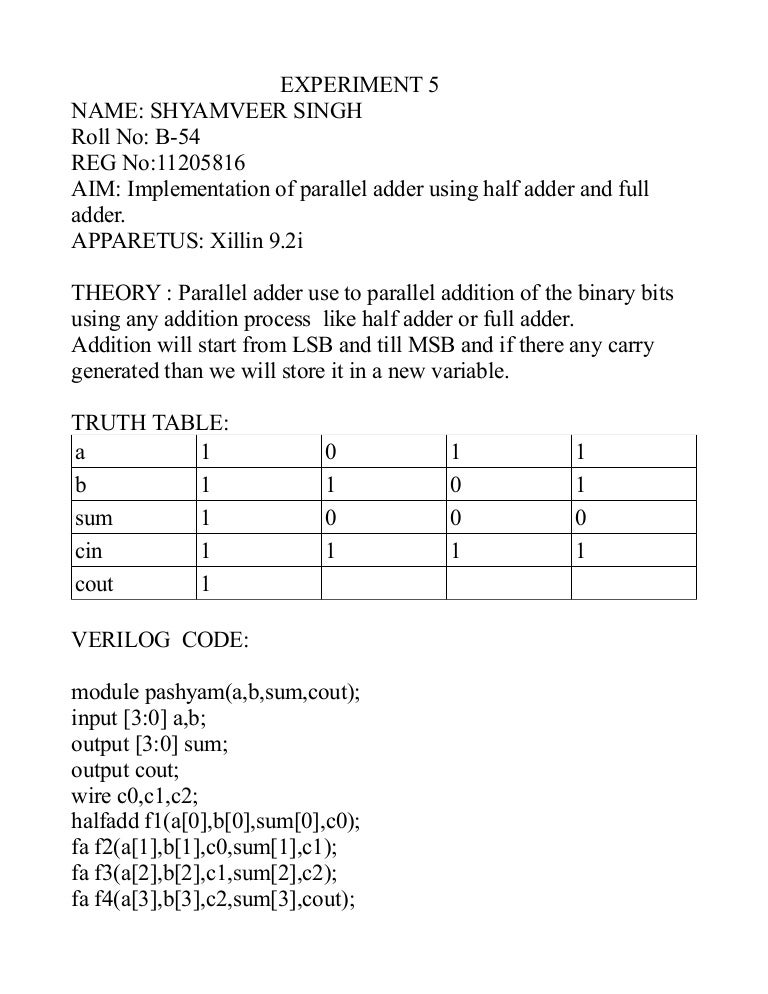 EXPERIMENT 5
NAME: SHYAMVEER SINGH
Roll No: B-54
REG No:11205816
AIM: Implementation of parallel adder using half adder and full adder.
APPARETUS: Xillin 9.2i

THEORY : Parallel adder use to parallel addition of the binary bits using any addition process like half adder or full adder.
Addition will start from LSB and till MSB and if there any carry generated than we will store it in a new variable.

TRUTH TABLE:

| a | 1 | 0 | 1 | 1 |
|---|---|---|---|---|
| b | 1 | 1 | 0 | 1 |
| sum | 1 | 0 | 0 | 0 |
| cin | 1 | 1 | 1 | 1 |
| cout | 1 | | | |

VERILOG CODE:

module pashyam(a,b,sum,cout);
input [3:0] a,b;
output [3:0] sum;
output cout;
wire c0,c1,c2;
halfadd f1(a[0],b[0],sum[0],c0);
fa f2(a[1],b[1],c0,sum[1],c1);
fa f3(a[2],b[2],c1,sum[2],c2);
fa f4(a[3],b[3],c2,sum[3],cout);